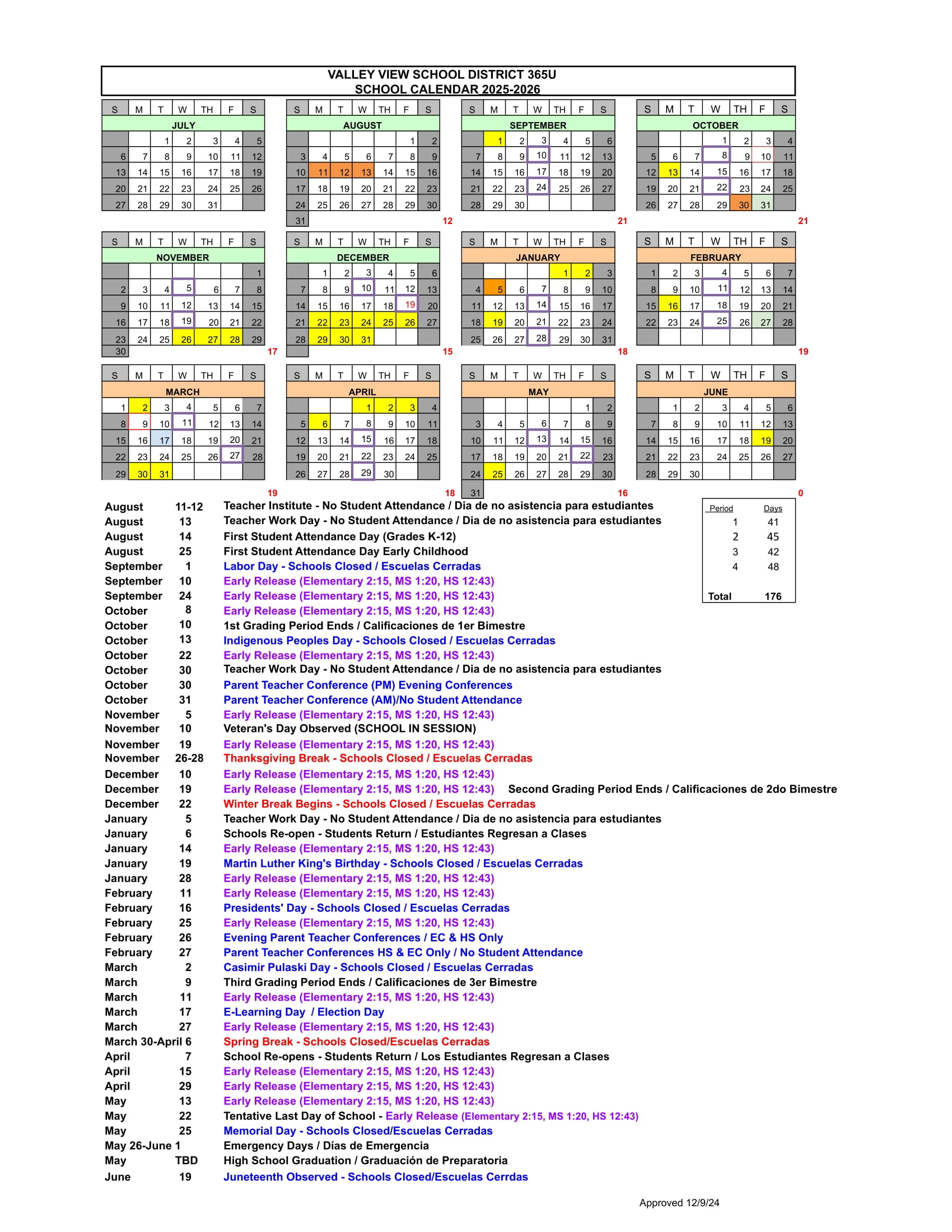 VALLEY VIEW SCHOOL DISTRICT 365U
SCHOOL CALENDAR 2025-2026

| S | M | T | W | TH | F | S |
|---|---|---|---|---|---|---|
| JULY | | | | | | |
| | | 1 | 2 | 3 | 4 | 5 |
| 6 | 7 | 8 | 9 | 10 | 11 | 12 |
| 13 | 14 | 15 | 16 | 17 | 18 | 19 |
| 20 | 21 | 22 | 23 | 24 | 25 | 26 |
| 27 | 28 | 29 | 30 | 31 | | |

| S | M | T | W | TH | F | S |
|---|---|---|---|---|---|---|
| AUGUST | | | | | | |
| | | | | | 1 | 2 |
| 3 | 4 | 5 | 6 | 7 | 8 | 9 |
| 10 | 11 | 12 | 13 | 14 | 15 | 16 |
| 17 | 18 | 19 | 20 | 21 | 22 | 23 |
| 24 | 25 | 26 | 27 | 28 | 29 | 30 |
| 31 | | | | | | |

12

| S | M | T | W | TH | F | S |
|---|---|---|---|---|---|---|
| SEPTEMBER | | | | | | |
| | 1 | 2 | 3 | 4 | 5 | 6 |
| 7 | 8 | 9 | 10 | 11 | 12 | 13 |
| 14 | 15 | 16 | 17 | 18 | 19 | 20 |
| 21 | 22 | 23 | 24 | 25 | 26 | 27 |
| 28 | 29 | 30 | | | | |

21

| S | M | T | W | TH | F | S |
|---|---|---|---|---|---|---|
| OCTOBER | | | | | | |
| | | | 1 | 2 | 3 | 4 |
| 5 | 6 | 7 | 8 | 9 | 10 | 11 |
| 12 | 13 | 14 | 15 | 16 | 17 | 18 |
| 19 | 20 | 21 | 22 | 23 | 24 | 25 |
| 26 | 27 | 28 | 29 | 30 | 31 | |

21

| S | M | T | W | TH | F | S |
|---|---|---|---|---|---|---|
| NOVEMBER | | | | | | |
| | | | | | | 1 |
| 2 | 3 | 4 | 5 | 6 | 7 | 8 |
| 9 | 10 | 11 | 12 | 13 | 14 | 15 |
| 16 | 17 | 18 | 19 | 20 | 21 | 22 |
| 23 | 24 | 25 | 26 | 27 | 28 | 29 |
| 30 | | | | | | |

17

| S | M | T | W | TH | F | S |
|---|---|---|---|---|---|---|
| DECEMBER | | | | | | |
| | 1 | 2 | 3 | 4 | 5 | 6 |
| 7 | 8 | 9 | 10 | 11 | 12 | 13 |
| 14 | 15 | 16 | 17 | 18 | 19 | 20 |
| 21 | 22 | 23 | 24 | 25 | 26 | 27 |
| 28 | 29 | 30 | 31 | | | |

15

| S | M | T | W | TH | F | S |
|---|---|---|---|---|---|---|
| JANUARY | | | | | | |
| | | | | 1 | 2 | 3 |
| 4 | 5 | 6 | 7 | 8 | 9 | 10 |
| 11 | 12 | 13 | 14 | 15 | 16 | 17 |
| 18 | 19 | 20 | 21 | 22 | 23 | 24 |
| 25 | 26 | 27 | 28 | 29 | 30 | 31 |

18

| S | M | T | W | TH | F | S |
|---|---|---|---|---|---|---|
| FEBRUARY | | | | | | |
| 1 | 2 | 3 | 4 | 5 | 6 | 7 |
| 8 | 9 | 10 | 11 | 12 | 13 | 14 |
| 15 | 16 | 17 | 18 | 19 | 20 | 21 |
| 22 | 23 | 24 | 25 | 26 | 27 | 28 |

19

| S | M | T | W | TH | F | S |
|---|---|---|---|---|---|---|
| MARCH | | | | | | |
| 1 | 2 | 3 | 4 | 5 | 6 | 7 |
| 8 | 9 | 10 | 11 | 12 | 13 | 14 |
| 15 | 16 | 17 | 18 | 19 | 20 | 21 |
| 22 | 23 | 24 | 25 | 26 | 27 | 28 |
| 29 | 30 | 31 | | | | |

19

| S | M | T | W | TH | F | S |
|---|---|---|---|---|---|---|
| APRIL | | | | | | |
| | | | 1 | 2 | 3 | 4 |
| 5 | 6 | 7 | 8 | 9 | 10 | 11 |
| 12 | 13 | 14 | 15 | 16 | 17 | 18 |
| 19 | 20 | 21 | 22 | 23 | 24 | 25 |
| 26 | 27 | 28 | 29 | 30 | | |

18

| S | M | T | W | TH | F | S |
|---|---|---|---|---|---|---|
| MAY | | | | | | |
| | | | | | 1 | 2 |
| 3 | 4 | 5 | 6 | 7 | 8 | 9 |
| 10 | 11 | 12 | 13 | 14 | 15 | 16 |
| 17 | 18 | 19 | 20 | 21 | 22 | 23 |
| 24 | 25 | 26 | 27 | 28 | 29 | 30 |
| 31 | | | | | | |

16

| S | M | T | W | TH | F | S |
|---|---|---|---|---|---|---|
| JUNE | | | | | | |
| | 1 | 2 | 3 | 4 | 5 | 6 |
| 7 | 8 | 9 | 10 | 11 | 12 | 13 |
| 14 | 15 | 16 | 17 | 18 | 19 | 20 |
| 21 | 22 | 23 | 24 | 25 | 26 | 27 |
| 28 | 29 | 30 | | | | |

0

August 11-12 Teacher Institute - No Student Attendance / Dia de no asistencia para estudiantes
August 13 Teacher Work Day - No Student Attendance / Dia de no asistencia para estudiantes
August 14 First Student Attendance Day (Grades K-12)
August 25 First Student Attendance Day Early Childhood
September 1 Labor Day - Schools Closed / Escuelas Cerradas
September 10 Early Release (Elementary 2:15, MS 1:20, HS 12:43)
September 24 Early Release (Elementary 2:15, MS 1:20, HS 12:43)
October 8 Early Release (Elementary 2:15, MS 1:20, HS 12:43)
October 10 1st Grading Period Ends / Calificaciones de 1er Bimestre
October 13 Indigenous Peoples Day - Schools Closed / Escuelas Cerradas
October 22 Early Release (Elementary 2:15, MS 1:20, HS 12:43)
October 30 Teacher Work Day - No Student Attendance / Dia de no asistencia para estudiantes
October 30 Parent Teacher Conference (PM) Evening Conferences
October 31 Parent Teacher Conference (AM)/No Student Attendance
November 5 Early Release (Elementary 2:15, MS 1:20, HS 12:43)
November 10 Veteran's Day Observed (SCHOOL IN SESSION)
November 19 Early Release (Elementary 2:15, MS 1:20, HS 12:43)
November 26-28 Thanksgiving Break - Schools Closed / Escuelas Cerradas
December 10 Early Release (Elementary 2:15, MS 1:20, HS 12:43)
December 19 Early Release (Elementary 2:15, MS 1:20, HS 12:43) Second Grading Period Ends / Calificaciones de 2do Bimestre
December 22 Winter Break Begins - Schools Closed / Escuelas Cerradas
January 5 Teacher Work Day - No Student Attendance / Dia de no asistencia para estudiantes
January 6 Schools Re-open - Students Return / Estudiantes Regresan a Clases
January 14 Early Release (Elementary 2:15, MS 1:20, HS 12:43)
January 19 Martin Luther King's Birthday - Schools Closed / Escuelas Cerradas
January 28 Early Release (Elementary 2:15, MS 1:20, HS 12:43)
February 11 Early Release (Elementary 2:15, MS 1:20, HS 12:43)
February 16 Presidents' Day - Schools Closed / Escuelas Cerradas
February 25 Early Release (Elementary 2:15, MS 1:20, HS 12:43)
February 26 Evening Parent Teacher Conferences / EC & HS Only
February 27 Parent Teacher Conferences HS & EC Only / No Student Attendance
March 2 Casimir Pulaski Day - Schools Closed / Escuelas Cerradas
March 9 Third Grading Period Ends / Calificaciones de 3er Bimestre
March 11 Early Release (Elementary 2:15, MS 1:20, HS 12:43)
March 17 E-Learning Day / Election Day
March 27 Early Release (Elementary 2:15, MS 1:20, HS 12:43)
March 30-April 6 Spring Break - Schools Closed/Escuelas Cerradas
April 7 School Re-opens - Students Return / Los Estudiantes Regresan a Clases
April 15 Early Release (Elementary 2:15, MS 1:20, HS 12:43)
April 29 Early Release (Elementary 2:15, MS 1:20, HS 12:43)
May 13 Early Release (Elementary 2:15, MS 1:20, HS 12:43)
May 22 Tentative Last Day of School - Early Release (Elementary 2:15, MS 1:20, HS 12:43)
May 25 Memorial Day - Schools Closed/Escuelas Cerradas
May 26-June 1 Emergency Days / Días de Emergencia
May TBD High School Graduation / Graduación de Preparatoria
June 19 Juneteenth Observed - Schools Closed/Escuelas Cerrdas

| Period | Days |
|---|---|
| 1 | 41 |
| 2 | 45 |
| 3 | 42 |
| 4 | 48 |
| Total | 176 |

Approved 12/9/24